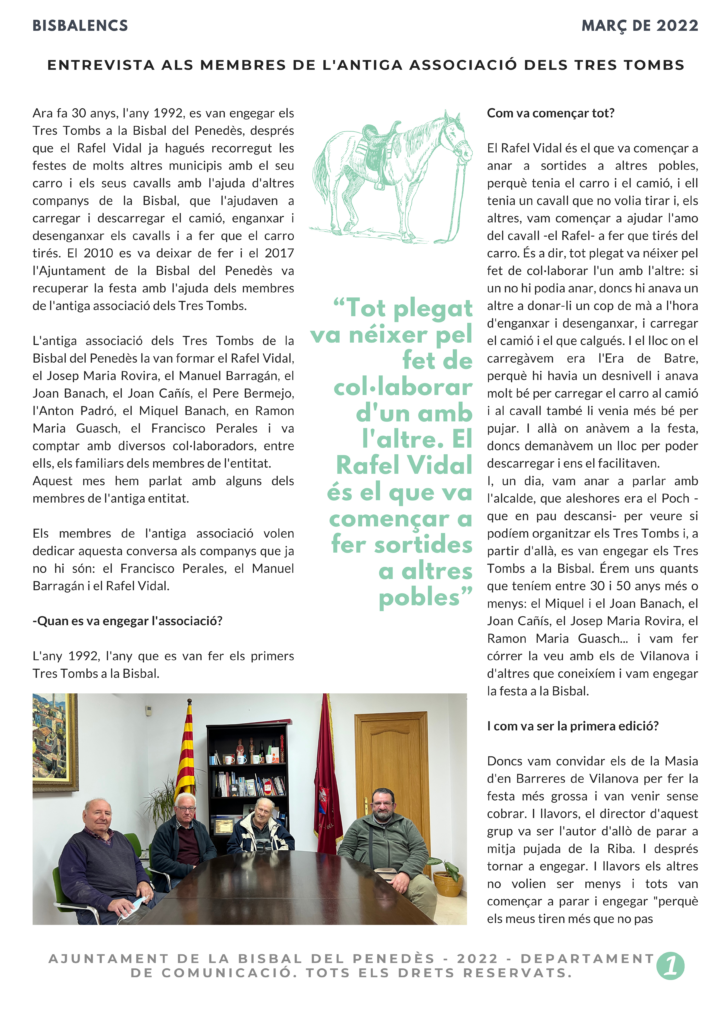 BISBALENCS

MARÇ DE 2022

ENTREVISTA ALS MEMBRES DE L'ANTIGA ASSOCIACIÓ DELS TRES TOMBS

Ara fa 30 anys, l'any 1992, es van engegar els Tres Tombs a la Bisbal del Penedès, després que el Rafel Vidal ja hagués recorregut les festes de molts altres municipis amb el seu carro i els seus cavalls amb l'ajuda d'altres companys de la Bisbal, que l'ajudaven a carregar i descarregar el camió, enganxar i desenganxar els cavalls i a fer que el carro tirés. El 2010 es va deixar de fer i el 2017 l'Ajuntament de la Bisbal del Penedès va recuperar la festa amb l'ajuda dels membres de l'antiga associació dels Tres Tombs.

L'antiga associació dels Tres Tombs de la Bisbal del Penedès la van formar el Rafel Vidal, el Josep Maria Rovira, el Manuel Barragán, el Joan Banach, el Joan Cañís, el Pere Bermejo, l'Anton Padró, el Miquel Banach, en Ramon Maria Guasch, el Francisco Perales i va comptar amb diversos col·laboradors, entre ells, els familiars dels membres de l'entitat. Aquest mes hem parlat amb alguns dels membres de l'antiga entitat.

Els membres de l'antiga associació volen dedicar aquesta conversa als companys que ja no hi són: el Francisco Perales, el Manuel Barragán i el Rafel Vidal.

-Quan es va engegar l'associació?

L'any 1992, l'any que es van fer els primers Tres Tombs a la Bisbal.

“Tot plegat va néixer pel fet de col·laborar d'un amb l'altre. El Rafel Vidal és el que va començar a fer sortides a altres pobles”

Com va començar tot?

El Rafel Vidal és el que va començar a anar a sortides a altres pobles, perquè tenia el carro i el camió, i ell tenia un cavall que no volia tirar i, els altres, vam començar a ajudar l'amo del cavall -el Rafel- a fer que tirés del carro. És a dir, tot plegat va néixer pel fet de col·laborar l'un amb l'altre: si un no hi podia anar, doncs hi anava un altre a donar-li un cop de mà a l'hora d'enganxar i desenganxar, i carregar el camió i el que calgués. I el lloc on el carregàvem era l'Era de Batre, perquè hi havia un desnivell i anava molt bé per carregar el carro al camió i al cavall també li venia més bé per pujar. I allà on anàvem a la festa, doncs demanàvem un lloc per poder descarregar i ens el facilitaven.
I, un dia, vam anar a parlar amb l'alcalde, que aleshores era el Poch - que en pau descansi- per veure si podíem organitzar els Tres Tombs i, a partir d'allà, es van engegar els Tres Tombs a la Bisbal. Érem uns quants que teníem entre 30 i 50 anys més o menys: el Miquel i el Joan Banach, el Joan Cañís, el Josep Maria Rovira, el Ramon Maria Guasch... i vam fer córrer la veu amb els de Vilanova i d'altres que coneixíem i vam engegar la festa a la Bisbal.

I com va ser la primera edició?

Doncs vam convidar els de la Masia d'en Barreres de Vilanova per fer la festa més grossa i van venir sense cobrar. I llavors, el director d'aquest grup va ser l'autor d'allò de parar a mitja pujada de la Riba. I després tornar a engegar. I llavors els altres no volien ser menys i tots van començar a parar i engegar "perquè els meus tiren més que no pas

AJUNTAMENT DE LA BISBAL DEL PENEDÈS - 2022 - DEPARTAMENT DE COMUNICACIÓ. TOTS ELS DRETS RESERVATS.

1